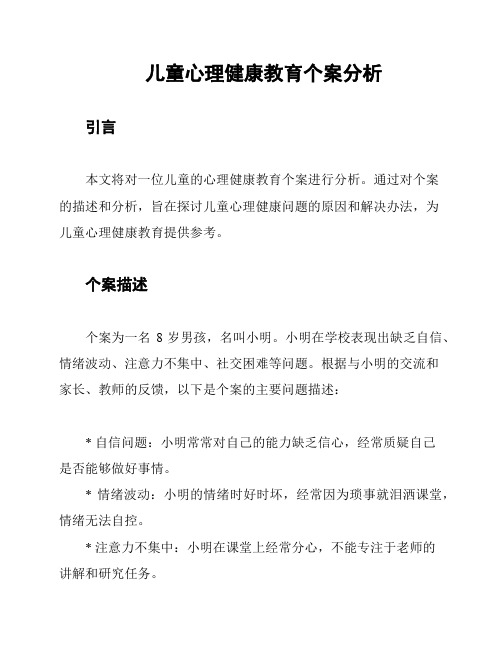 儿童心理健康教育个案分析

引言

本文将对一位儿童的心理健康教育个案进行分析。通过对个案的描述和分析，旨在探讨儿童心理健康问题的原因和解决办法，为儿童心理健康教育提供参考。

个案描述

个案为一名 8 岁男孩，名叫小明。小明在学校表现出缺乏自信、情绪波动、注意力不集中、社交困难等问题。根据与小明的交流和家长、教师的反馈，以下是个案的主要问题描述：

* 自信问题：小明常常对自己的能力缺乏信心，经常质疑自己是否能够做好事情。

* 情绪波动：小明的情绪时好时坏，经常因为琐事就泪洒课堂，情绪无法自控。

* 注意力不集中：小明在课堂上经常分心，不能专注于老师的讲解和研究任务。